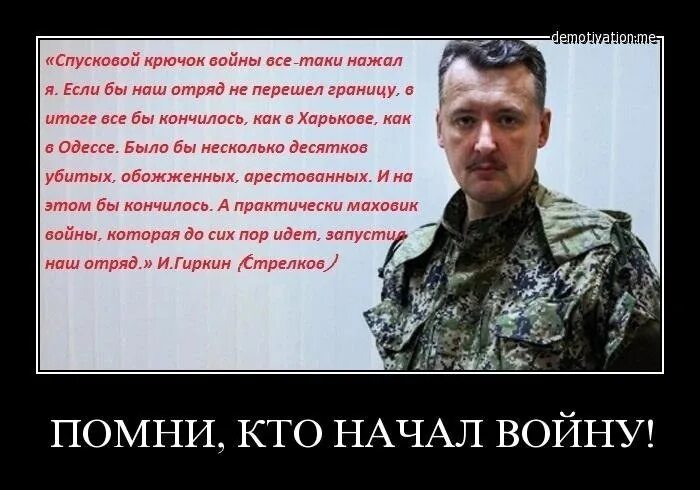 demotivation.me

«Спусковой крючок войны все-таки нажал я. Если бы наш отряд не перешел границу, в итоге все бы кончилось, как в Харькове, как в Одессе. Было бы несколько десятков убитых, обожженных, арестованных. И на этом бы кончилось. А практически маховик войны, которая до сих пор идет, запустил наш отряд.» И.Гиркин (Стрелков)

ПОМНИ, КТО НАЧАЛ ВОЙНУ!